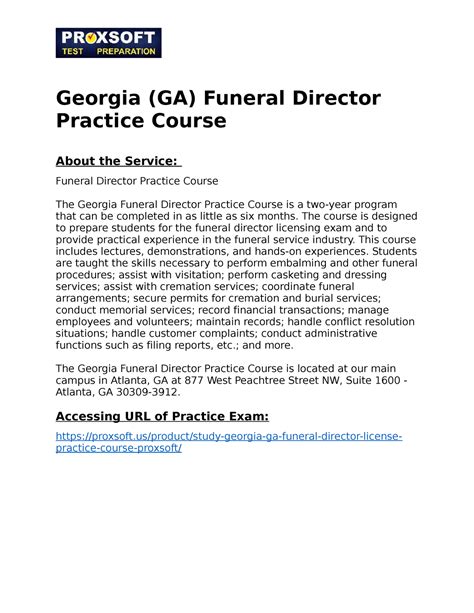 PROXSOFT
TEST PREPARATION

Georgia (GA) Funeral Director Practice Course

About the Service:

Funeral Director Practice Course

The Georgia Funeral Director Practice Course is a two-year program that can be completed in as little as six months. The course is designed to prepare students for the funeral director licensing exam and to provide practical experience in the funeral service industry. This course includes lectures, demonstrations, and hands-on experiences. Students are taught the skills necessary to perform embalming and other funeral procedures; assist with visitation; perform casketing and dressing services; assist with cremation services; coordinate funeral arrangements; secure permits for cremation and burial services; conduct memorial services; record financial transactions; manage employees and volunteers; maintain records; handle conflict resolution situations; handle customer complaints; conduct administrative functions such as filing reports, etc.; and more.

The Georgia Funeral Director Practice Course is located at our main campus in Atlanta, GA at 877 West Peachtree Street NW, Suite 1600 - Atlanta, GA 30309-3912.

Accessing URL of Practice Exam:

https://proxsoft.us/product/study-georgia-ga-funeral-director-license-practice-course-proxsoft/